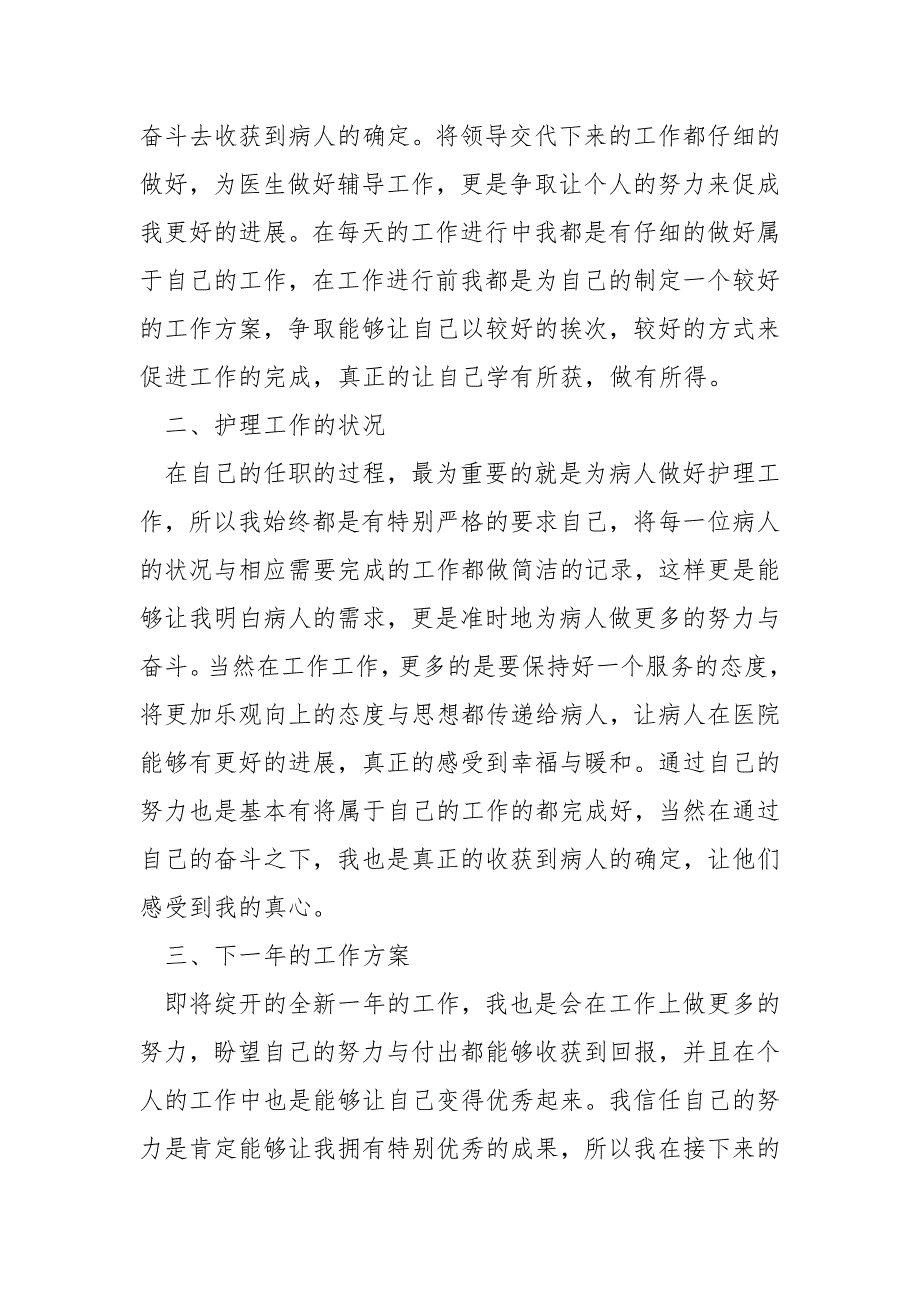 奋斗去收获到病人的确定。将领导交代下来的工作都仔细的做好，为医生做好辅导工作，更是争取让个人的努力来促成我更好的进展。在每天的工作进行中我都是有仔细的做好属于自己的工作，在工作进行前我都是为自己的制定一个较好的工作方案，争取能够让自己以较好的挨次，较好的方式来促进工作的完成，真正的让自己学有所获，做有所得。

二、护理工作的状况

在自己的任职的过程，最为重要的就是为病人做好护理工作，所以我始终都是有特别严格的要求自己，将每一位病人的状况与相应需要完成的工作都做简洁的记录，这样更是能够让我明白病人的需求，更是准时地为病人做更多的努力与奋斗。当然在工作工作，更多的是要保持好一个服务的态度，将更加乐观向上的态度与思想都传递给病人，让病人在医院能够有更好的进展，真正的感受到幸福与暖和。通过自己的努力也是基本有将属于自己的工作的都完成好，当然在通过自己的奋斗之下，我也是真正的收获到病人的确定，让他们感受到我的真心。

三、下一年的工作方案

即将绽开的全新一年的工作，我也是会在工作上做更多的努力，盼望自己的努力与付出都能够收获到回报，并且在个人的工作中也是能够让自己变得优秀起来。我信任自己的努力是肯定能够让我拥有特别优秀的成果，所以我在接下来的